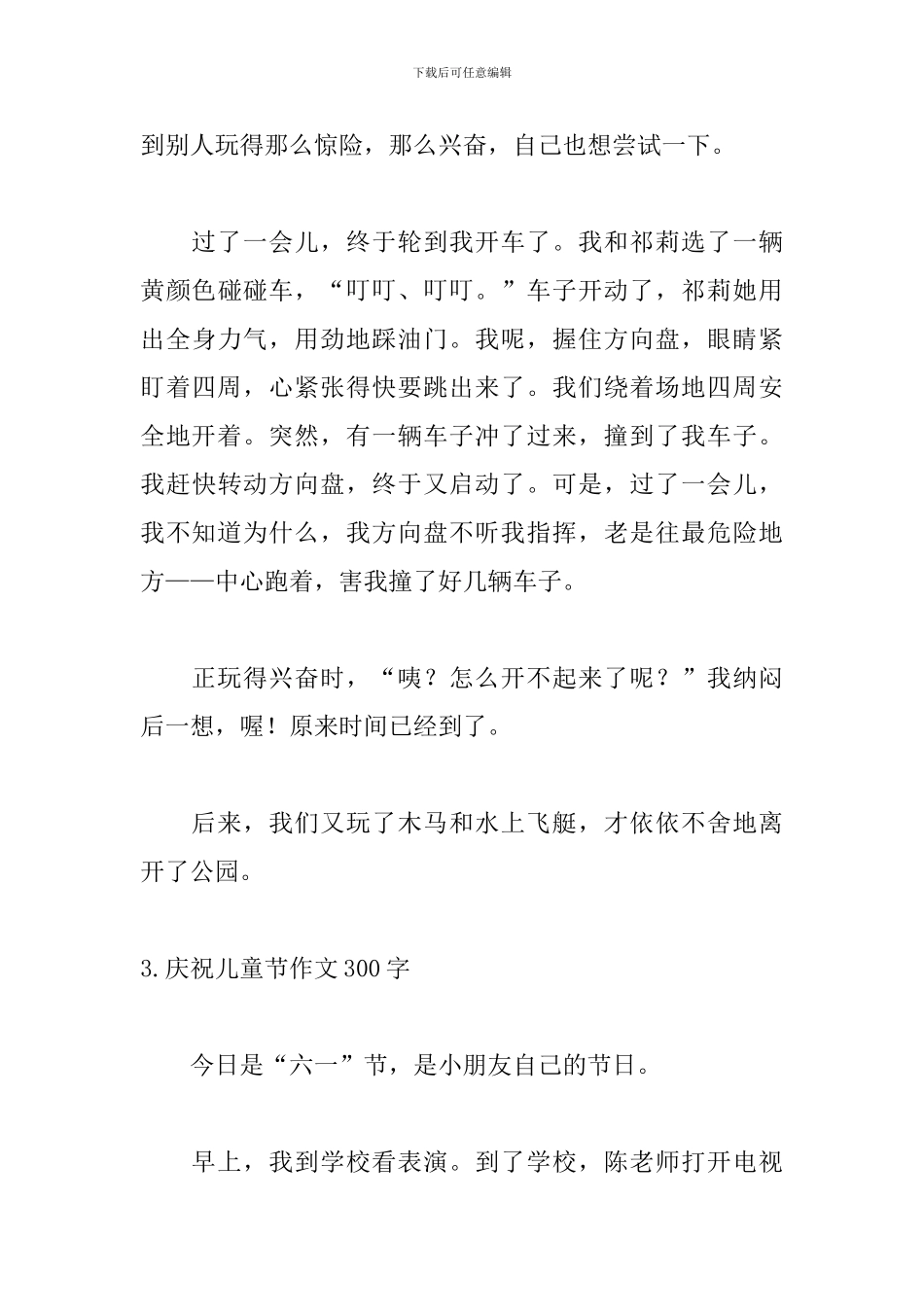 下载后可任意编辑

到别人玩得那么惊险，那么兴奋，自己也想尝试一下。

过了一会儿，终于轮到我开车了。我和祁莉选了一辆黄颜色碰碰车，“叮叮、叮叮。”车子开动了，祁莉她用出全身力气，用劲地踩油门。我呢，握住方向盘，眼睛紧盯着四周，心紧张得快要跳出来了。我们绕着场地四周安全地开着。突然，有一辆车子冲了过来，撞到了我车子。我赶快转动方向盘，终于又启动了。可是，过了一会儿，我不知道为什么，我方向盘不听我指挥，老是往最危险地方——中心跑着，害我撞了好几辆车子。

正玩得兴奋时，“咦？怎么开不起来了呢？”我纳闷后一想，喔！原来时间已经到了。

后来，我们又玩了木马和水上飞艇，才依依不舍地离开了公园。

3.庆祝儿童节作文300字

今日是“六一”节，是小朋友自己的节日。

早上，我到学校看表演。到了学校，陈老师打开电视